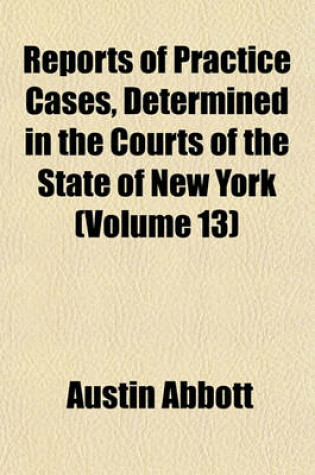 Reports of Practice Cases, Determined in the Courts of the State of New York (Volume 13)

Austin Abbott